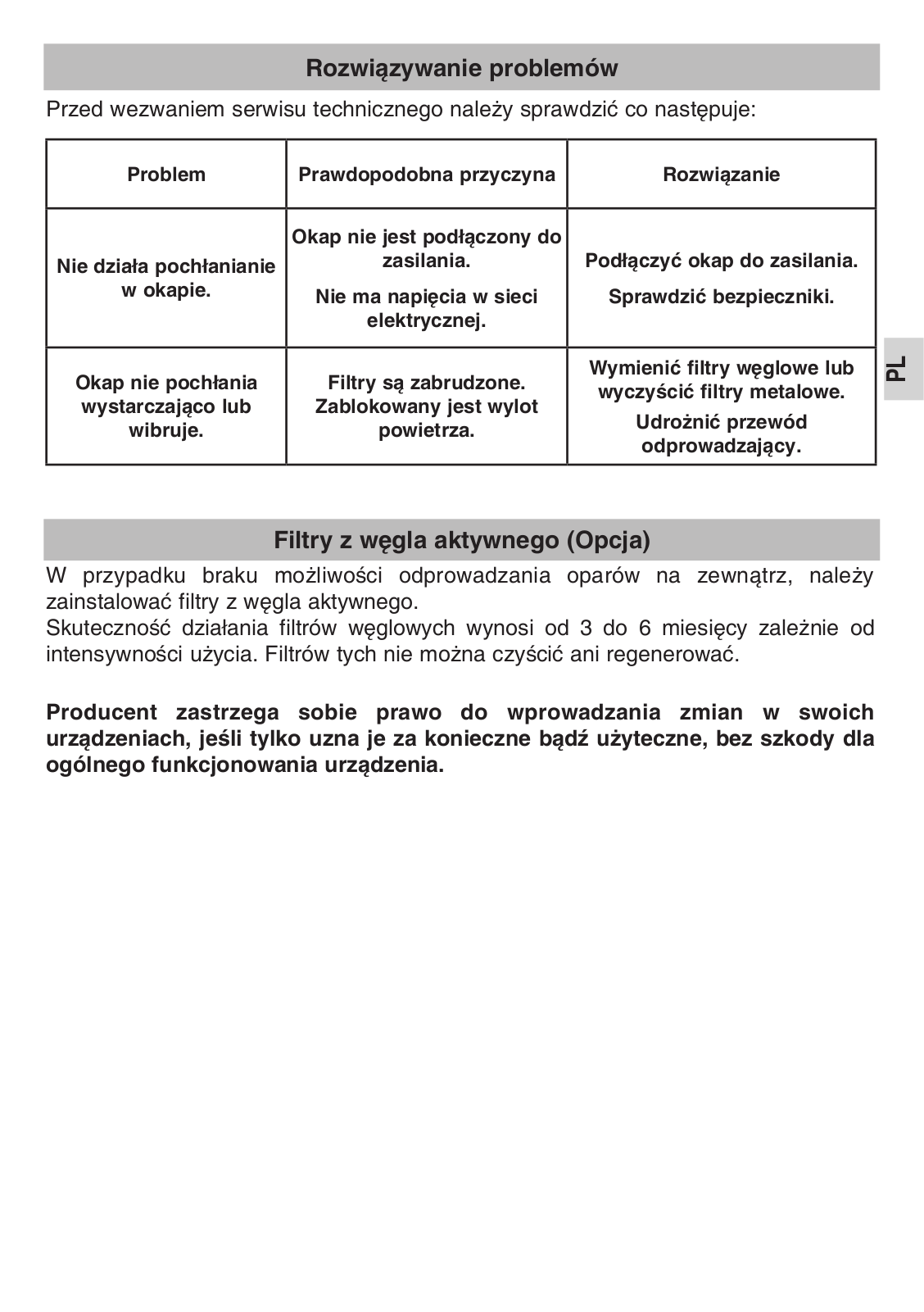 Rozwiązywanie problemów

Przed wezwaniem serwisu technicznego należy sprawdzić co następuje:

| Problem | Prawdopodobna przyczyna | Rozwiązanie |
|---|---|---|
| Nie działa pochłanianie w okapie. | Okap nie jest podłączony do zasilania. Nie ma napięcia w sieci elektrycznej. | Podłączyć okap do zasilania. Sprawdzić bezpieczniki. |
| Okap nie pochłania wystarczająco lub wibruje. | Filtry są zabrudzone. Zablokowany jest wylot powietrza. | Wymienić filtry węglowe lub wyczyścić filtry metalowe. Udrożnić przewód odprowadzający. |

PL

Filtry z węgla aktywnego (Opcja)

W przypadku braku możliwości odprowadzania oparów na zewnątrz, należy zainstalować filtry z węgla aktywnego.
Skuteczność działania filtrów węglowych wynosi od 3 do 6 miesięcy zależnie od intensywności użycia. Filtrów tych nie można czyścić ani regenerować.

Producent zastrzega sobie prawo do wprowadzania zmian w swoich urządzeniach, jeśli tylko uzna je za konieczne bądź użyteczne, bez szkody dla ogólnego funkcjonowania urządzenia.